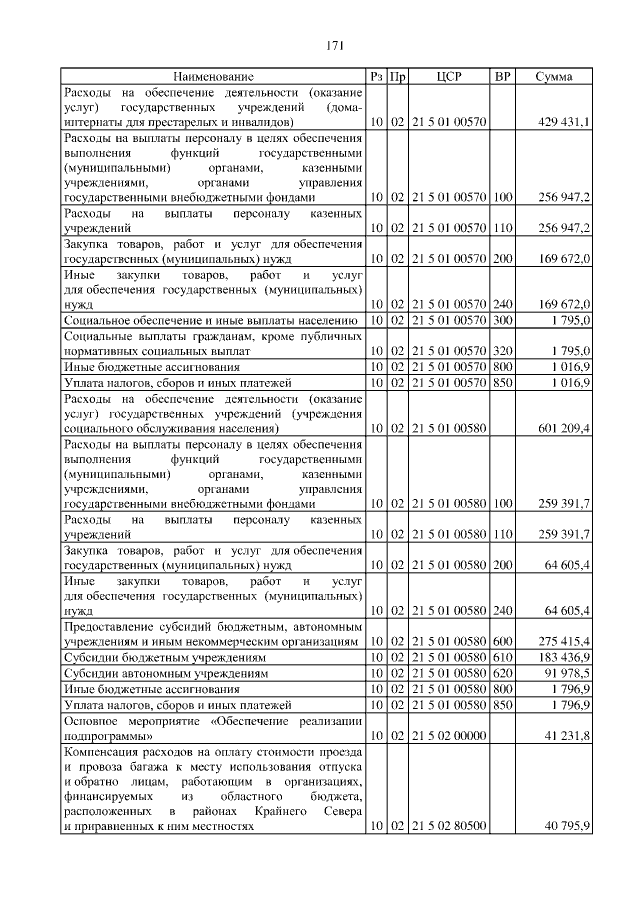 171

| Наименование | Рз | Пр | ЦСР | ВР | Сумма |
|---|---|---|---|---|---|
| Расходы на обеспечение деятельности (оказание услуг) государственных учреждений (дома-интернаты для престарелых и инвалидов) | 10 | 02 | 21 5 01 00570 | | 429 431,1 |
| Расходы на выплаты персоналу в целях обеспечения выполнения функций государственными (муниципальными) органами, казенными учреждениями, органами управления государственными внебюджетными фондами | 10 | 02 | 21 5 01 00570 | 100 | 256 947,2 |
| Расходы на выплаты персоналу казенных учреждений | 10 | 02 | 21 5 01 00570 | 110 | 256 947,2 |
| Закупка товаров, работ и услуг для обеспечения государственных (муниципальных) нужд | 10 | 02 | 21 5 01 00570 | 200 | 169 672,0 |
| Иные закупки товаров, работ и услуг для обеспечения государственных (муниципальных) нужд | 10 | 02 | 21 5 01 00570 | 240 | 169 672,0 |
| Социальное обеспечение и иные выплаты населению | 10 | 02 | 21 5 01 00570 | 300 | 1 795,0 |
| Социальные выплаты гражданам, кроме публичных нормативных социальных выплат | 10 | 02 | 21 5 01 00570 | 320 | 1 795,0 |
| Иные бюджетные ассигнования | 10 | 02 | 21 5 01 00570 | 800 | 1 016,9 |
| Уплата налогов, сборов и иных платежей | 10 | 02 | 21 5 01 00570 | 850 | 1 016,9 |
| Расходы на обеспечение деятельности (оказание услуг) государственных учреждений (учреждения социального обслуживания населения) | 10 | 02 | 21 5 01 00580 | | 601 209,4 |
| Расходы на выплаты персоналу в целях обеспечения выполнения функций государственными (муниципальными) органами, казенными учреждениями, органами управления государственными внебюджетными фондами | 10 | 02 | 21 5 01 00580 | 100 | 259 391,7 |
| Расходы на выплаты персоналу казенных учреждений | 10 | 02 | 21 5 01 00580 | 110 | 259 391,7 |
| Закупка товаров, работ и услуг для обеспечения государственных (муниципальных) нужд | 10 | 02 | 21 5 01 00580 | 200 | 64 605,4 |
| Иные закупки товаров, работ и услуг для обеспечения государственных (муниципальных) нужд | 10 | 02 | 21 5 01 00580 | 240 | 64 605,4 |
| Предоставление субсидий бюджетным, автономным учреждениям и иным некоммерческим организациям | 10 | 02 | 21 5 01 00580 | 600 | 275 415,4 |
| Субсидии бюджетным учреждениям | 10 | 02 | 21 5 01 00580 | 610 | 183 436,9 |
| Субсидии автономным учреждениям | 10 | 02 | 21 5 01 00580 | 620 | 91 978,5 |
| Иные бюджетные ассигнования | 10 | 02 | 21 5 01 00580 | 800 | 1 796,9 |
| Уплата налогов, сборов и иных платежей | 10 | 02 | 21 5 01 00580 | 850 | 1 796,9 |
| Основное мероприятие «Обеспечение реализации подпрограммы» | 10 | 02 | 21 5 02 00000 | | 41 231,8 |
| Компенсация расходов на оплату стоимости проезда и провоза багажа к месту использования отпуска и обратно лицам, работающим в организациях, финансируемых из областного бюджета, расположенных в районах Крайнего Севера и приравненных к ним местностях | 10 | 02 | 21 5 02 80500 | | 40 795,9 |